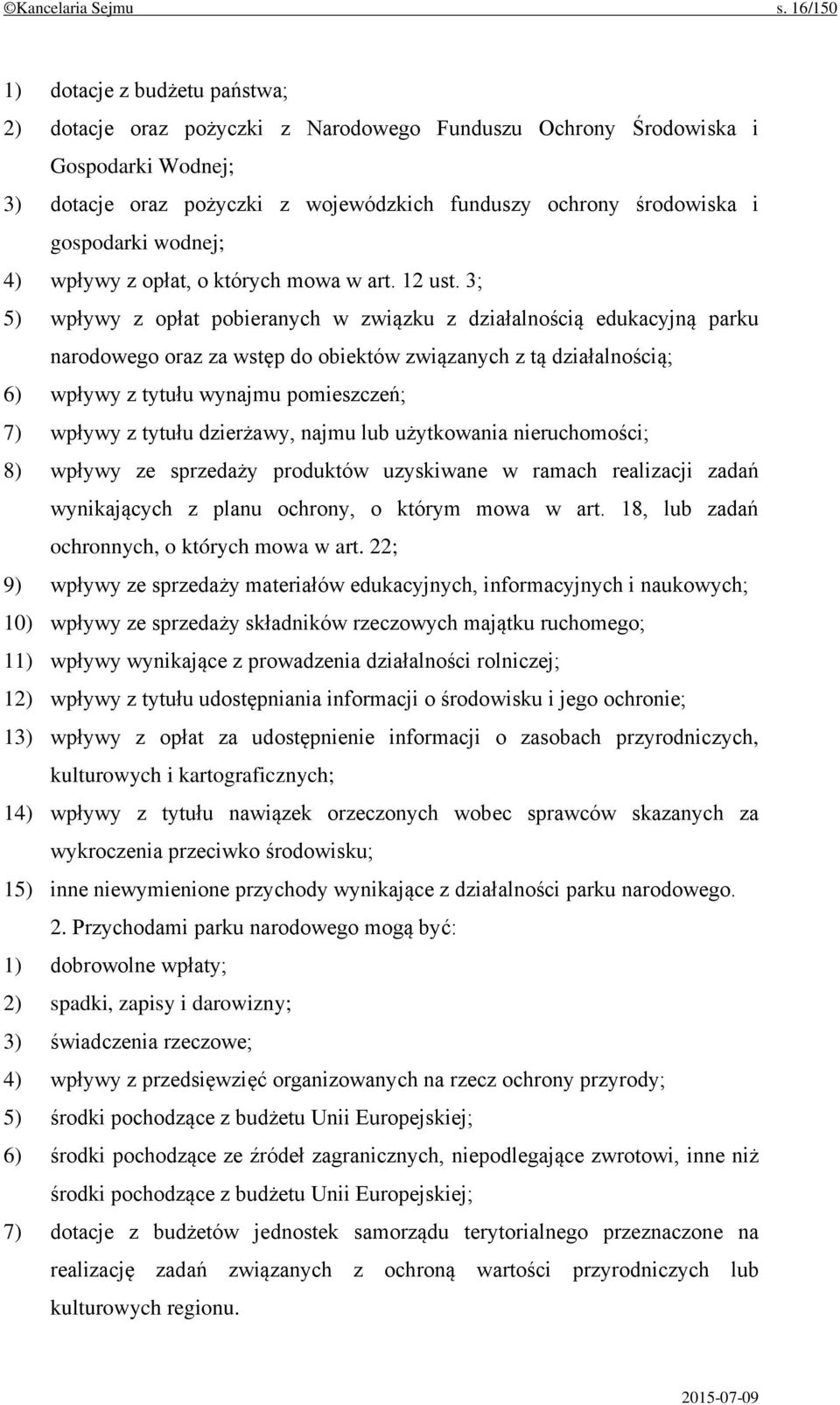 ©Kancelaria Sejmu s. 16/150

1) dotacje z budżetu państwa;
2) dotacje oraz pożyczki z Narodowego Funduszu Ochrony Środowiska i Gospodarki Wodnej;
3) dotacje oraz pożyczki z wojewódzkich funduszy ochrony środowiska i gospodarki wodnej;
4) wpływy z opłat, o których mowa w art. 12 ust. 3;
5) wpływy z opłat pobieranych w związku z działalnością edukacyjną parku narodowego oraz za wstęp do obiektów związanych z tą działalnością;
6) wpływy z tytułu wynajmu pomieszczeń;
7) wpływy z tytułu dzierżawy, najmu lub użytkowania nieruchomości;
8) wpływy ze sprzedaży produktów uzyskiwane w ramach realizacji zadań wynikających z planu ochrony, o którym mowa w art. 18, lub zadań ochronnych, o których mowa w art. 22;
9) wpływy ze sprzedaży materiałów edukacyjnych, informacyjnych i naukowych;
10) wpływy ze sprzedaży składników rzeczowych majątku ruchomego;
11) wpływy wynikające z prowadzenia działalności rolniczej;
12) wpływy z tytułu udostępniania informacji o środowisku i jego ochronie;
13) wpływy z opłat za udostępnienie informacji o zasobach przyrodniczych, kulturowych i kartograficznych;
14) wpływy z tytułu nawiązek orzeczonych wobec sprawców skazanych za wykroczenia przeciwko środowisku;
15) inne niewymienione przychody wynikające z działalności parku narodowego.

2. Przychodami parku narodowego mogą być:
1) dobrowolne wpłaty;
2) spadki, zapisy i darowizny;
3) świadczenia rzeczowe;
4) wpływy z przedsięwzięć organizowanych na rzecz ochrony przyrody;
5) środki pochodzące z budżetu Unii Europejskiej;
6) środki pochodzące ze źródeł zagranicznych, niepodlegające zwrotowi, inne niż środki pochodzące z budżetu Unii Europejskiej;
7) dotacje z budżetów jednostek samorządu terytorialnego przeznaczone na realizację zadań związanych z ochroną wartości przyrodniczych lub kulturowych regionu.

2015-07-09